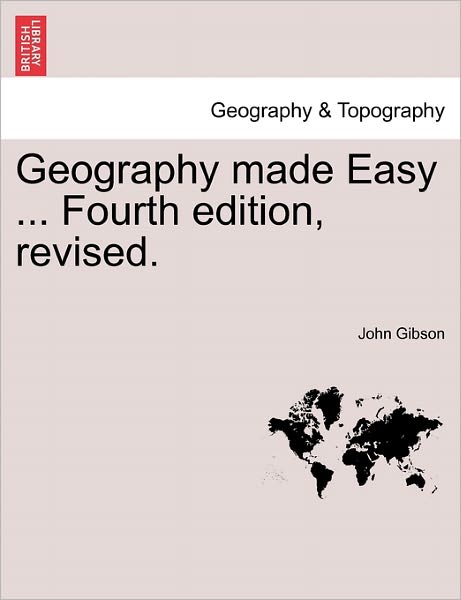 BRITISH LIBRARY

Geography & Topography

Geography made Easy ... Fourth edition, revised.

John Gibson